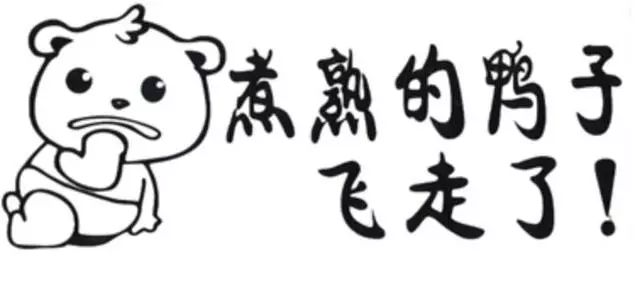 煮熟的鸭子
飞走了！